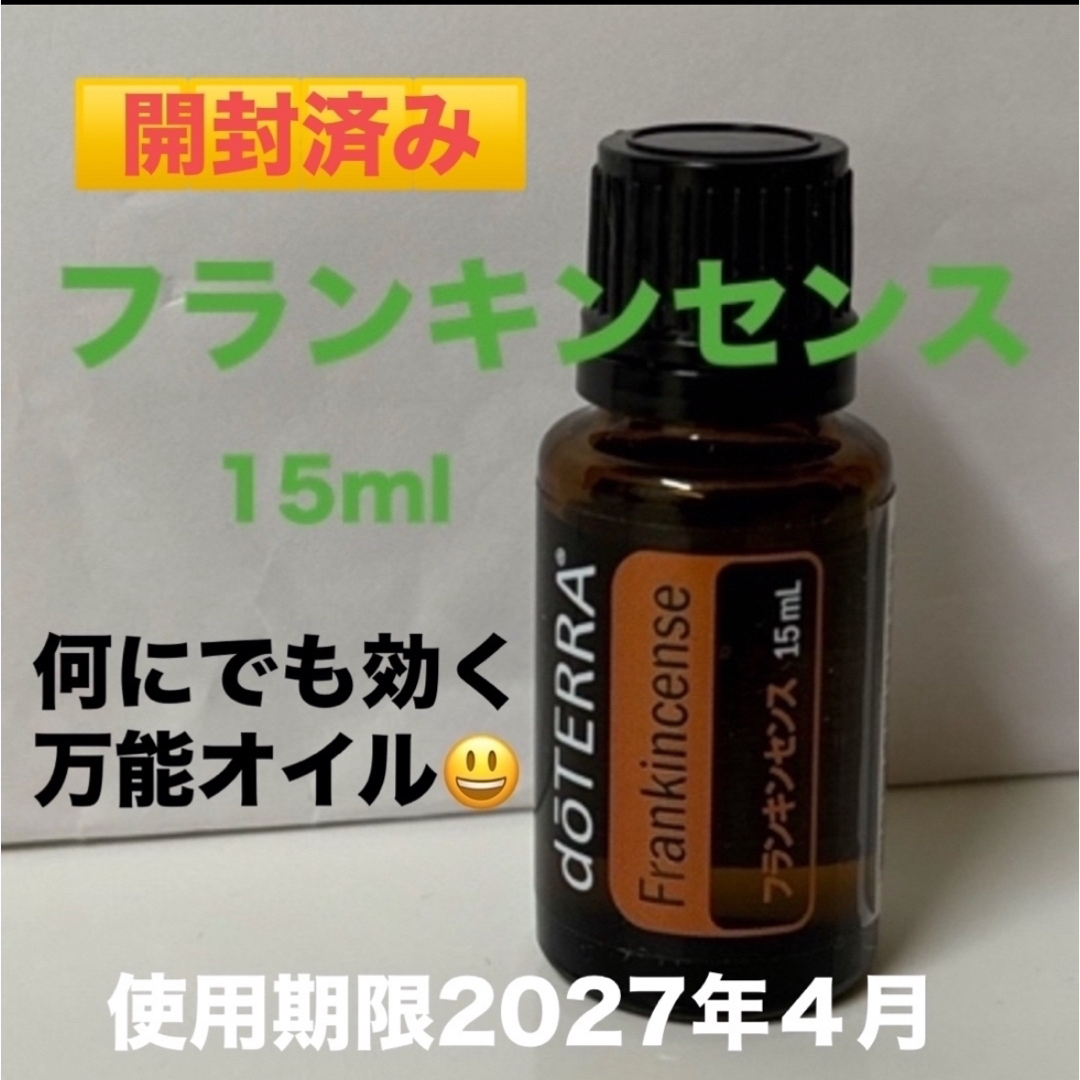 開封済み

フランキンセンス

15ml

何にでも効く
万能オイル😃

dōTERRA®

Frankincense

フランキンセンス 15 mL

使用期限2027年４月